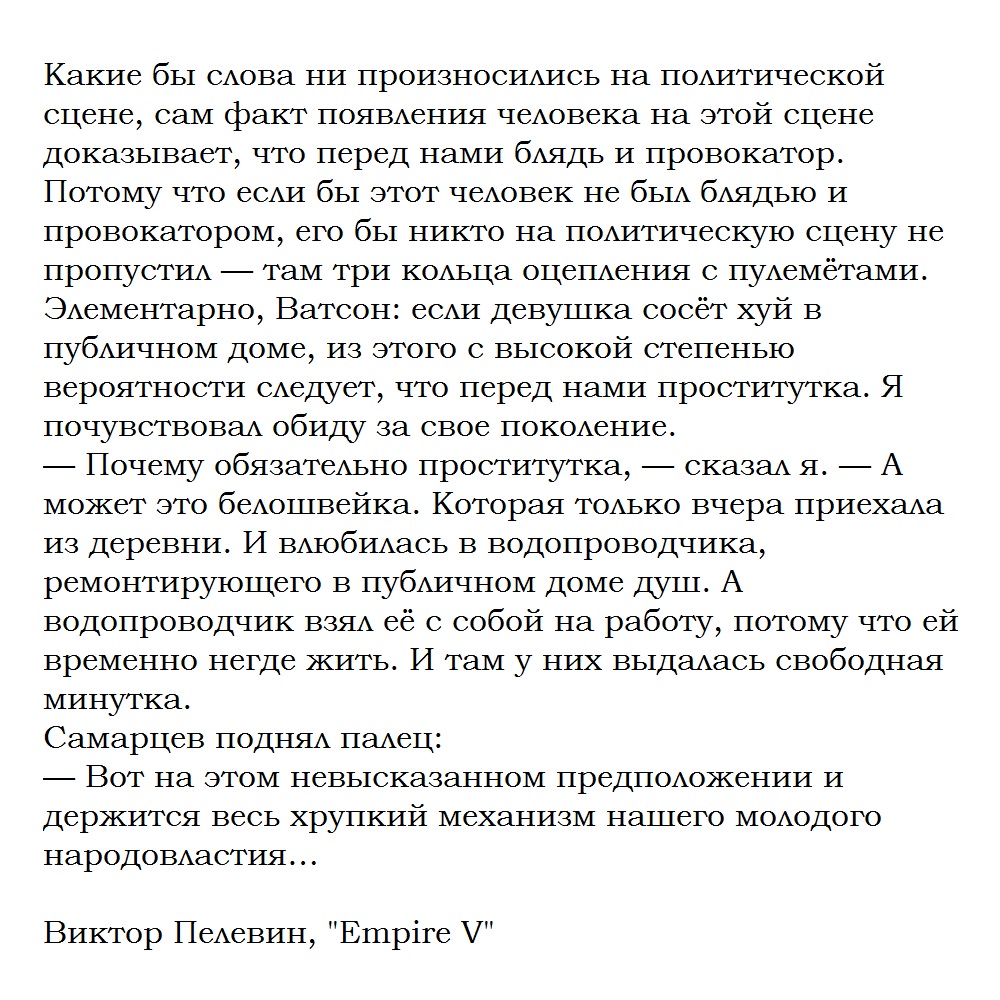 Какие бы слова ни произносились на политической сцене, сам факт появления человека на этой сцене доказывает, что перед нами блядь и провокатор. Потому что если бы этот человек не был блядью и провокатором, его бы никто на политическую сцену не пропустил — там три кольца оцепления с пулемётами. Элементарно, Ватсон: если девушка сосёт хуй в публичном доме, из этого с высокой степенью вероятности следует, что перед нами проститутка. Я почувствовал обиду за свое поколение.
— Почему обязательно проститутка, — сказал я. — А может это белошвейка. Которая только вчера приехала из деревни. И влюбилась в водопроводчика, ремонтирующего в публичном доме душ. А водопроводчик взял её с собой на работу, потому что ей временно негде жить. И там у них выдалась свободная минутка.
Самарцев поднял палец:
— Вот на этом невысказанном предположении и держится весь хрупкий механизм нашего молодого народовластия...

Виктор Пелевин, "Empire V"